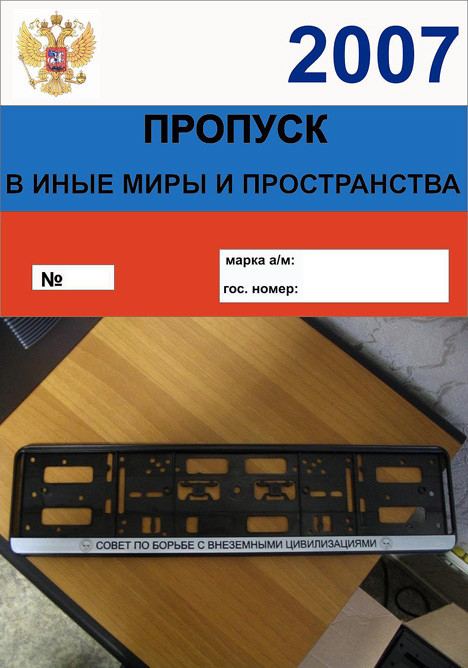 2007

ПРОПУСК

В ИНЫЕ МИРЫ И ПРОСТРАНСТВА

№

марка а/м:

гос. номер:

СОВЕТ ПО БОРЬБЕ С ВНЕЗЕМНЫМИ ЦИВИЛИЗАЦИЯМИ